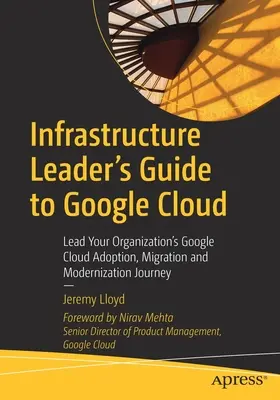 Infrastructure Leader's Guide to Google Cloud

Lead Your Organization's Google Cloud Adoption, Migration and Modernization Journey

—

Jeremy Lloyd

Foreword by Nirav Mehta
Senior Director of Product Management, Google Cloud

apress®